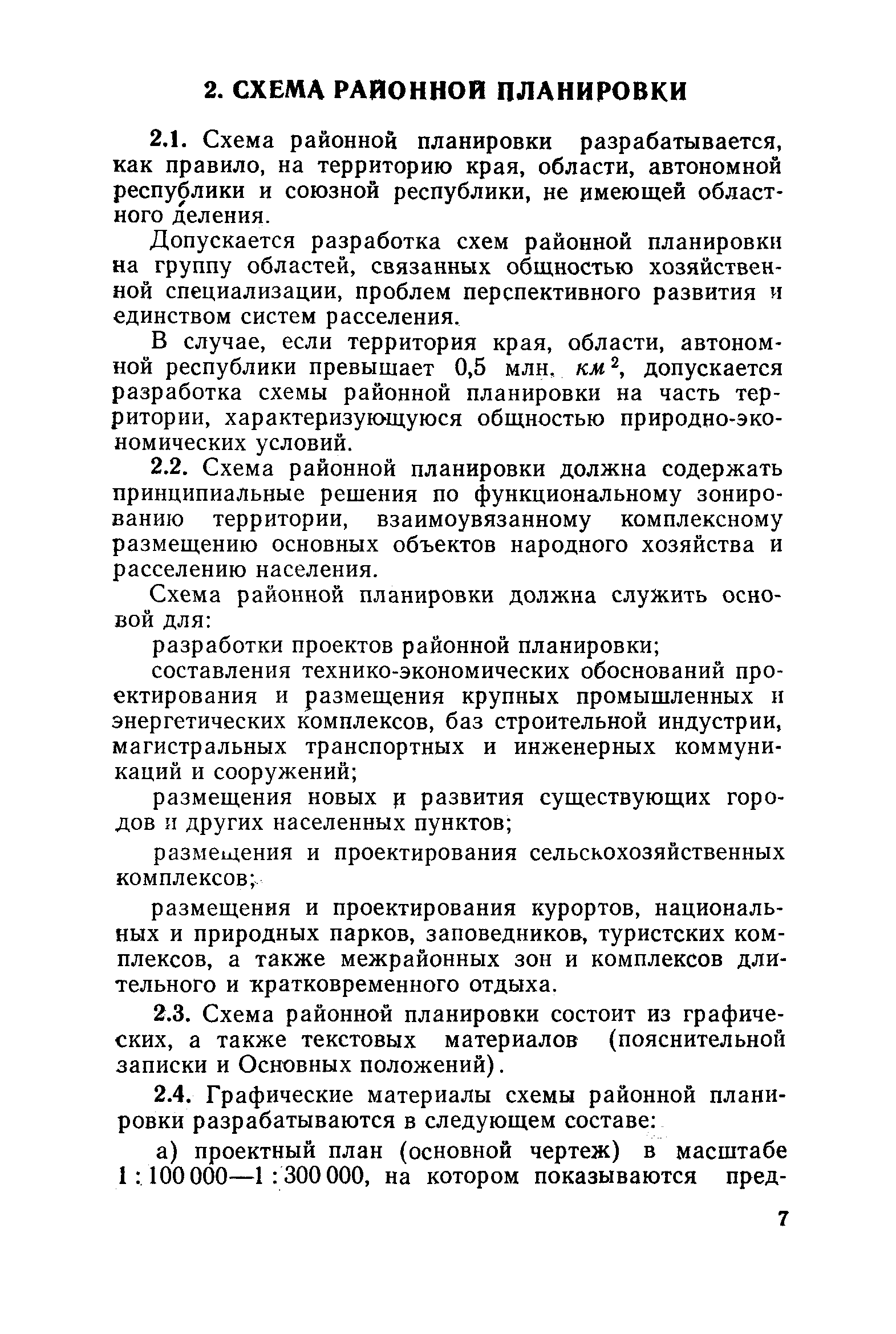 2. СХЕМА РАЙОННОЙ ПЛАНИРОВКИ

2.1. Схема районной планировки разрабатывается, как правило, на территорию края, области, автономной республики и союзной республики, не имеющей областного деления.

Допускается разработка схем районной планировки на группу областей, связанных общностью хозяйственной специализации, проблем перспективного развития и единством систем расселения.

В случае, если территория края, области, автономной республики превышает 0,5 млн. $км^2$, допускается разработка схемы районной планировки на часть территории, характеризующуюся общностью природно-экономических условий.

2.2. Схема районной планировки должна содержать принципиальные решения по функциональному зонированию территории, взаимоувязанному комплексному размещению основных объектов народного хозяйства и расселению населения.

Схема районной планировки должна служить основой для:

разработки проектов районной планировки;

составления технико-экономических обоснований проектирования и размещения крупных промышленных и энергетических комплексов, баз строительной индустрии, магистральных транспортных и инженерных коммуникаций и сооружений;

размещения новых и развития существующих городов и других населенных пунктов;

размещения и проектирования сельскохозяйственных комплексов;

размещения и проектирования курортов, национальных и природных парков, заповедников, туристских комплексов, а также межрайонных зон и комплексов длительного и кратковременного отдыха.

2.3. Схема районной планировки состоит из графических, а также текстовых материалов (пояснительной записки и Основных положений).

2.4. Графические материалы схемы районной планировки разрабатываются в следующем составе:

а) проектный план (основной чертеж) в масштабе 1 : 100 000—1 : 300 000, на котором показываются пред-

7